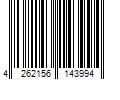 4 262156 143994